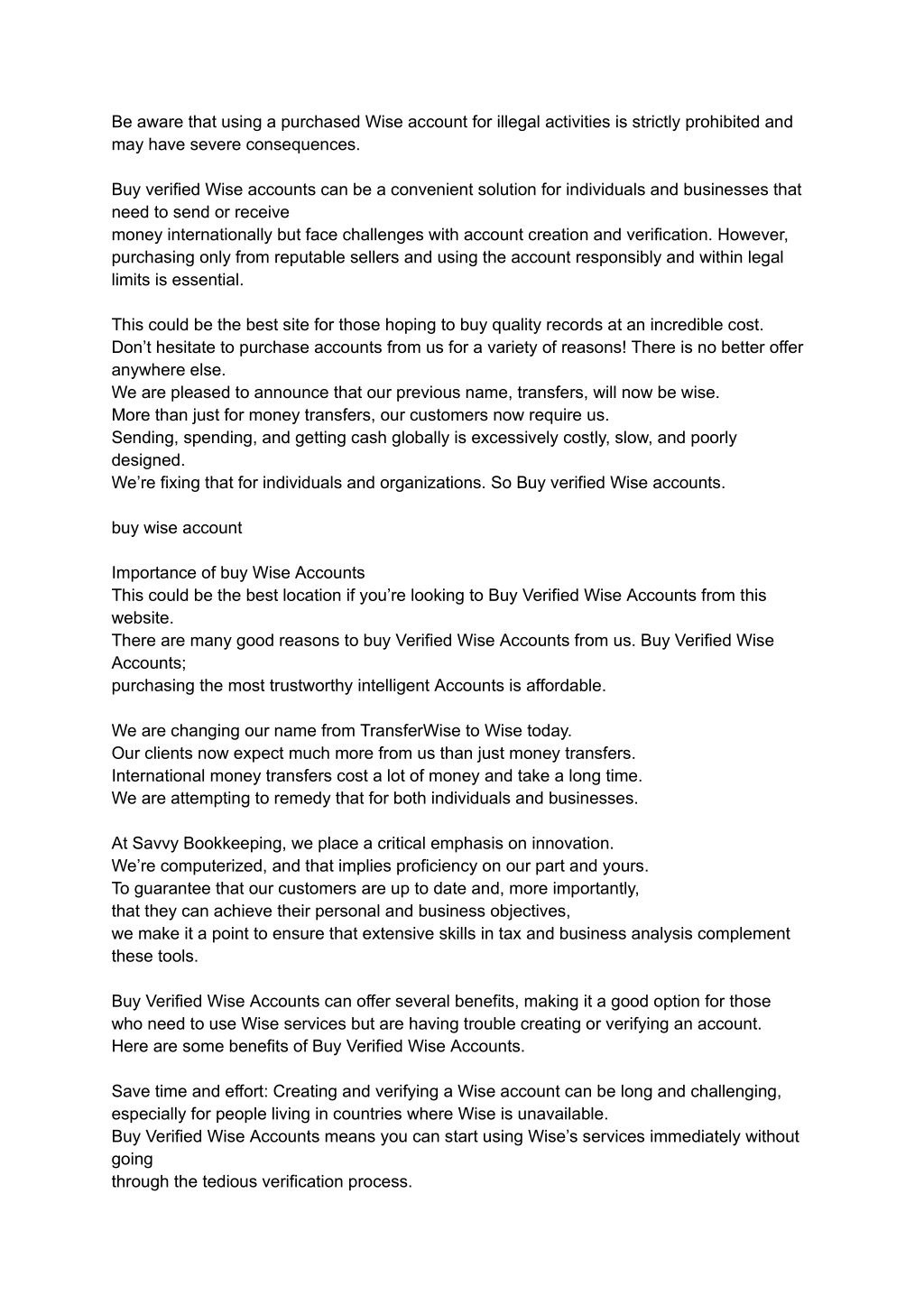 Be aware that using a purchased Wise account for illegal activities is strictly prohibited and may have severe consequences.

Buy verified Wise accounts can be a convenient solution for individuals and businesses that need to send or receive
money internationally but face challenges with account creation and verification. However, purchasing only from reputable sellers and using the account responsibly and within legal limits is essential.

This could be the best site for those hoping to buy quality records at an incredible cost.
Don't hesitate to purchase accounts from us for a variety of reasons! There is no better offer anywhere else.
We are pleased to announce that our previous name, transfers, will now be wise.
More than just for money transfers, our customers now require us.
Sending, spending, and getting cash globally is excessively costly, slow, and poorly designed.
We're fixing that for individuals and organizations. So Buy verified Wise accounts.

buy wise account

Importance of buy Wise Accounts
This could be the best location if you're looking to Buy Verified Wise Accounts from this website.
There are many good reasons to buy Verified Wise Accounts from us. Buy Verified Wise Accounts;
purchasing the most trustworthy intelligent Accounts is affordable.

We are changing our name from TransferWise to Wise today.
Our clients now expect much more from us than just money transfers.
International money transfers cost a lot of money and take a long time.
We are attempting to remedy that for both individuals and businesses.

At Savvy Bookkeeping, we place a critical emphasis on innovation.
We're computerized, and that implies proficiency on our part and yours.
To guarantee that our customers are up to date and, more importantly,
that they can achieve their personal and business objectives,
we make it a point to ensure that extensive skills in tax and business analysis complement these tools.

Buy Verified Wise Accounts can offer several benefits, making it a good option for those who need to use Wise services but are having trouble creating or verifying an account.
Here are some benefits of Buy Verified Wise Accounts.

Save time and effort: Creating and verifying a Wise account can be long and challenging, especially for people living in countries where Wise is unavailable.
Buy Verified Wise Accounts means you can start using Wise's services immediately without going
through the tedious verification process.